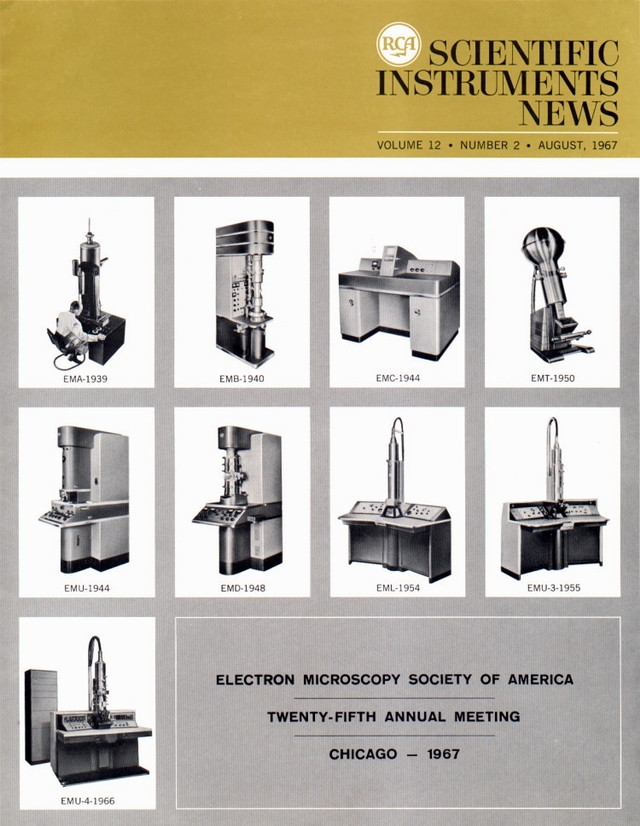 RCA SCIENTIFIC INSTRUMENTS NEWS

VOLUME 12 • NUMBER 2 • AUGUST, 1967

EMA-1939

EMB-1940

EMC-1944

EMT-1950

EMU-1944

EMD-1948

EML-1954

EMU-3-1955

EMU-4-1966

ELECTRON MICROSCOPY SOCIETY OF AMERICA

TWENTY-FIFTH ANNUAL MEETING

CHICAGO — 1967